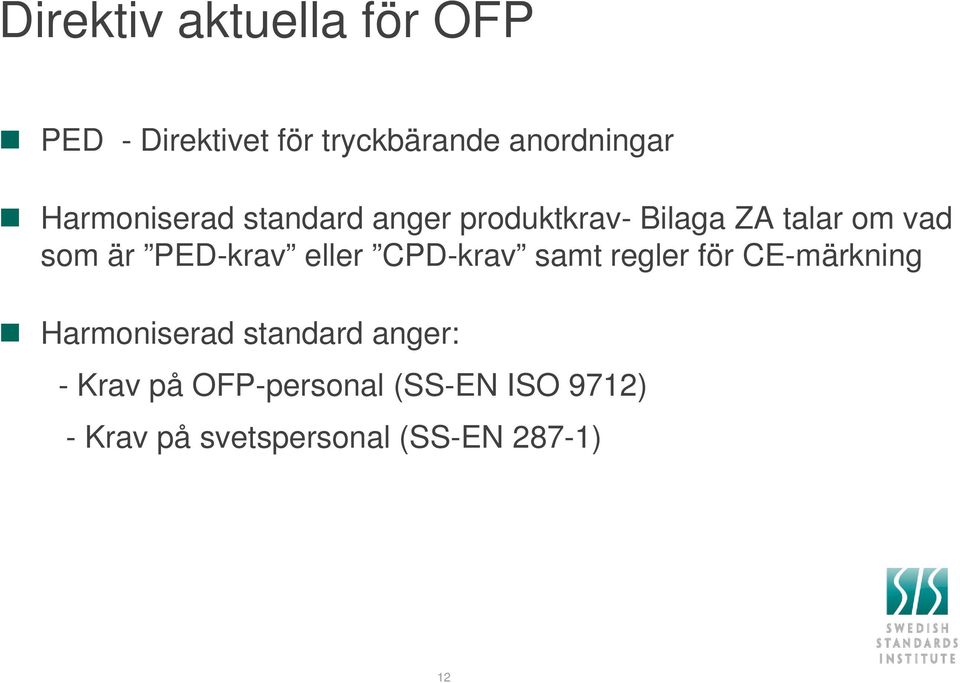 Direktiv aktuella för OFP

PED - Direktivet för tryckbärande anordningar

Harmoniserad standard anger produktkrav- Bilaga ZA talar om vad som är ”PED-krav” eller ”CPD-krav” samt regler för CE-märkning

Harmoniserad standard anger:

- Krav på OFP-personal (SS-EN ISO 9712)

- Krav på svetspersonal (SS-EN 287-1)

SIS
SWEDISH
STANDARDS
INSTITUTE

12